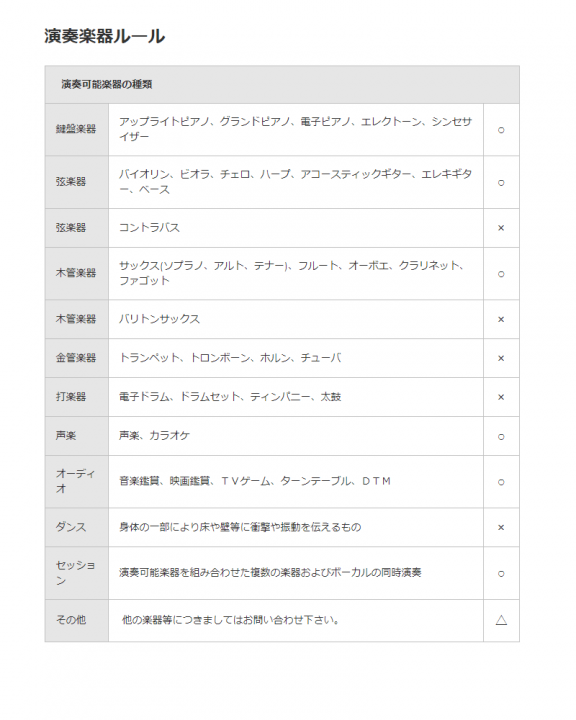 演奏楽器ルール

| 演奏可能楽器の種類 | | |
|---|---|---|
| 鍵盤楽器 | アップライトピアノ、グランドピアノ、電子ピアノ、エレクトーン、シンセサイザー | ○ |
| 弦楽器 | バイオリン、ビオラ、チェロ、ハープ、アコースティックギター、エレキギター、ベース | ○ |
| 弦楽器 | コントラバス | × |
| 木管楽器 | サックス(ソプラノ、アルト、テナー)、フルート、オーボエ、クラリネット、ファゴット | ○ |
| 木管楽器 | バリトンサックス | × |
| 金管楽器 | トランペット、トロンボーン、ホルン、チューバ | × |
| 打楽器 | 電子ドラム、ドラムセット、ティンパニー、太鼓 | × |
| 声楽 | 声楽、カラオケ | ○ |
| オーディオ | 音楽鑑賞、映画鑑賞、TVゲーム、ターンテーブル、DTM | ○ |
| ダンス | 身体の一部により床や壁等に衝撃や振動を伝えるもの | × |
| セッション | 演奏可能楽器を組み合わせた複数の楽器およびボーカルの同時演奏 | ○ |
| その他 | 他の楽器等につきましてはお問い合わせ下さい。 | △ |